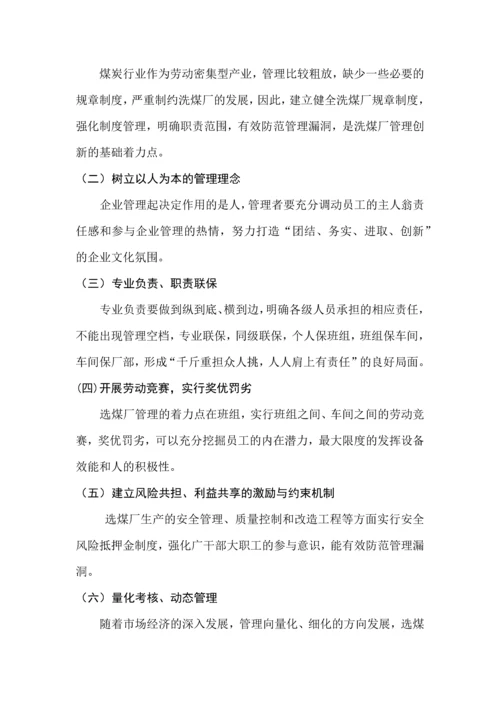 煤炭行业作为劳动密集型产业，管理比较粗放，缺少一些必要的规章制度，严重制约洗煤厂的发展，因此，建立健全洗煤厂规章制度，强化制度管理，明确职责范围，有效防范管理漏洞，是洗煤厂管理创新的基础着力点。

（二）树立以人为本的管理理念

企业管理起决定作用的是人，管理者要充分调动员工的主人翁责任感和参与企业管理的热情，努力打造“团结、务实、进取、创新”的企业文化氛围。

（三）专业负责、职责联保

专业负责要做到纵到底、横到边，明确各级人员承担的相应责任，不能出现管理空档，专业联保，同级联保，个人保班组，班组保车间，车间保厂部，形成“千斤重担众人挑，人人肩上有责任”的良好局面。

(四)开展劳动竞赛，实行奖优罚劣

选煤厂管理的着力点在班组，实行班组之间、车间之间的劳动竞赛，奖优罚劣，可以充分挖掘员工的内在潜力，最大限度的发挥设备效能和人的积极性。

（五）建立风险共担、利益共享的激励与约束机制

选煤厂生产的安全管理、质量控制和改造工程等方面实行安全风险抵押金制度，强化广干部大职工的参与意识，能有效防范管理漏洞。

（六）量化考核、动态管理

随着市场经济的深入发展，管理向量化、细化的方向发展，选煤